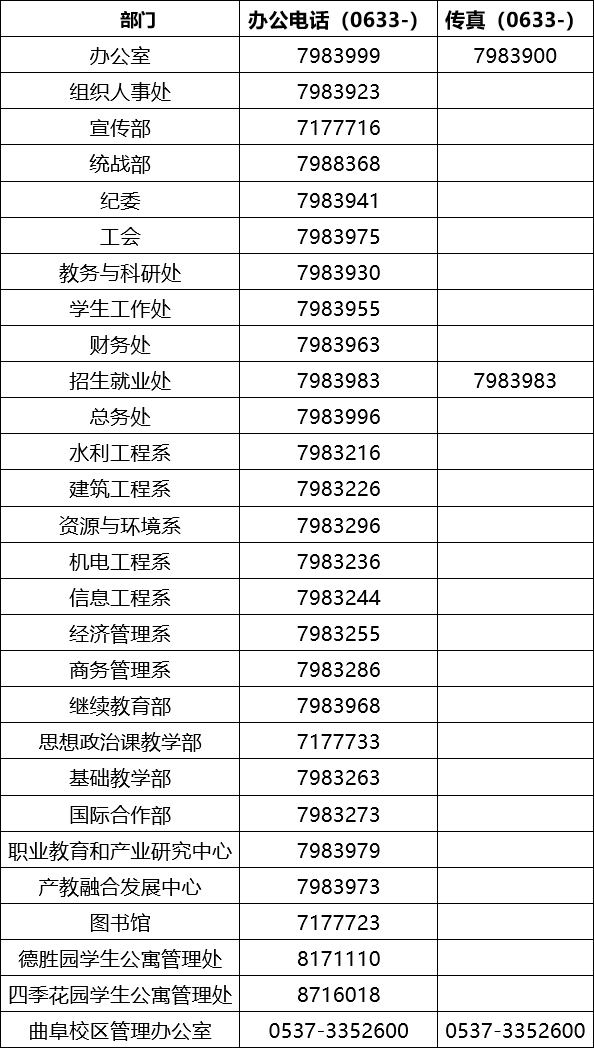 | 部门 | 办公电话（0633-） | 传真（0633-） |
|---|---|---|
| 办公室 | 7983999 | 7983900 |
| 组织人事处 | 7983923 | |
| 宣传部 | 7177716 | |
| 统战部 | 7988368 | |
| 纪委 | 7983941 | |
| 工会 | 7983975 | |
| 教务与科研处 | 7983930 | |
| 学生工作处 | 7983955 | |
| 财务处 | 7983963 | |
| 招生就业处 | 7983983 | 7983983 |
| 总务处 | 7983996 | |
| 水利工程系 | 7983216 | |
| 建筑工程系 | 7983226 | |
| 资源与环境系 | 7983296 | |
| 机电工程系 | 7983236 | |
| 信息工程系 | 7983244 | |
| 经济管理系 | 7983255 | |
| 商务管理系 | 7983286 | |
| 继续教育部 | 7983968 | |
| 思想政治课教学部 | 7177733 | |
| 基础教学部 | 7983263 | |
| 国际合作部 | 7983273 | |
| 职业教育和产业研究中心 | 7983979 | |
| 产教融合发展中心 | 7983973 | |
| 图书馆 | 7177723 | |
| 德胜园学生公寓管理处 | 8171110 | |
| 四季花园学生公寓管理处 | 8716018 | |
| 曲阜校区管理办公室 | 0537-3352600 | 0537-3352600 |